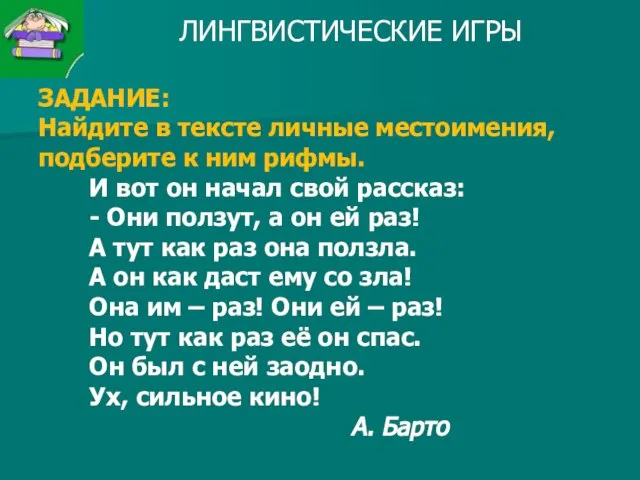 ЛИНГВИСТИЧЕСКИЕ ИГРЫ

ЗАДАНИЕ:
Найдите в тексте личные местоимения, подберите к ним рифмы.

И вот он начал свой рассказ:
- Они ползут, а он ей раз!
А тут как раз она ползла.
А он как даст ему со зла!
Она им – раз! Они ей – раз!
Но тут как раз её он спас.
Он был с ней заодно.
Ух, сильное кино!

А. Барто